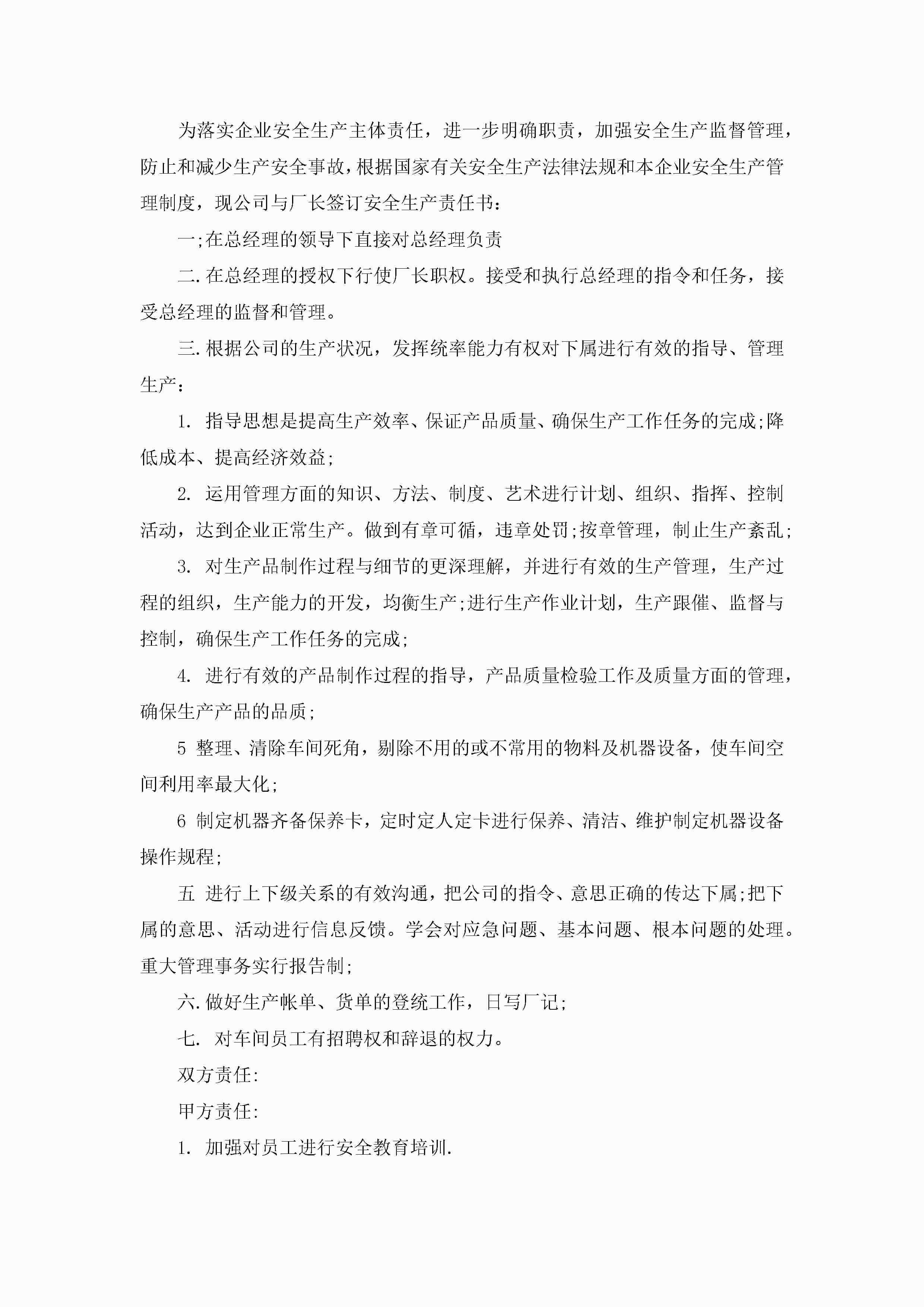 为落实企业安全生产主体责任，进一步明确职责，加强安全生产监督管理，防止和减少生产安全事故，根据国家有关安全生产法律法规和本企业安全生产管理制度，现公司与厂长签订安全生产责任书：

一;在总经理的领导下直接对总经理负责

二.在总经理的授权下行使厂长职权。接受和执行总经理的指令和任务，接受总经理的监督和管理。

三.根据公司的生产状况，发挥统率能力有权对下属进行有效的指导、管理生产：

1. 指导思想是提高生产效率、保证产品质量、确保生产工作任务的完成;降低成本、提高经济效益;

2. 运用管理方面的知识、方法、制度、艺术进行计划、组织、指挥、控制活动，达到企业正常生产。做到有章可循，违章处罚;按章管理，制止生产紊乱;

3. 对生产品制作过程与细节的更深理解，并进行有效的生产管理，生产过程的组织，生产能力的开发，均衡生产;进行生产作业计划，生产跟催、监督与控制，确保生产工作任务的完成;

4. 进行有效的产品制作过程的指导，产品质量检验工作及质量方面的管理，确保生产产品的品质;

5 整理、清除车间死角，剔除不用的或不常用的物料及机器设备，使车间空间利用率最大化;

6 制定机器齐备保养卡，定时定人定卡进行保养、清洁、维护制定机器设备操作规程;

五 进行上下级关系的有效沟通，把公司的指令、意思正确的传达下属;把下属的意思、活动进行信息反馈。学会对应急问题、基本问题、根本问题的处理。重大管理事务实行报告制;

六.做好生产帐单、货单的登统工作，日写厂记;

七. 对车间员工有招聘权和辞退的权力。

双方责任:

甲方责任:

1. 加强对员工进行安全教育培训.